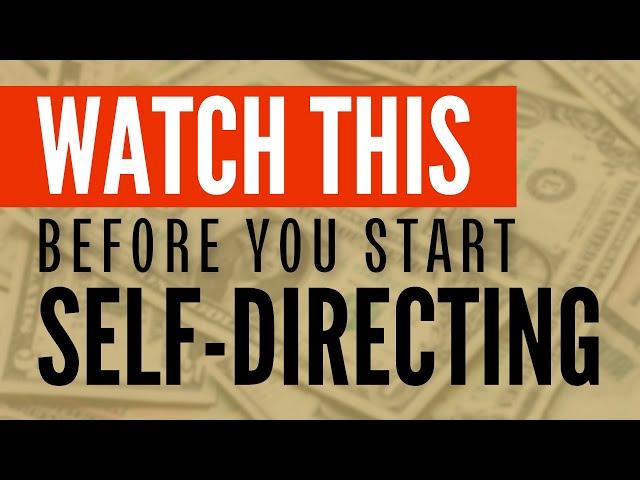 WATCH THIS
BEFORE YOU START
SELF-DIRECTING